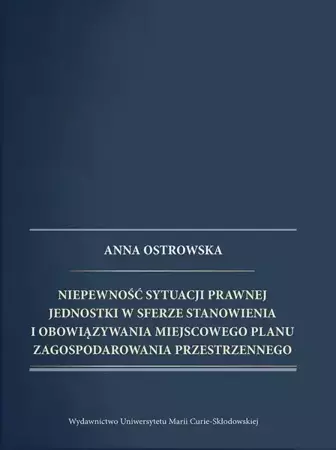 ANNA OSTROWSKA

NIEPEWNOŚĆ SYTUACJI PRAWNEJ JEDNOSTKI W SFERZE STANOWIENIA I OBOWIĄZYWANIA MIEJSCOWEGO PLANU ZAGOSPODAROWANIA PRZESTRZENNEGO

Wydawnictwo Uniwersytetu Marii Curie-Skłodowskiej